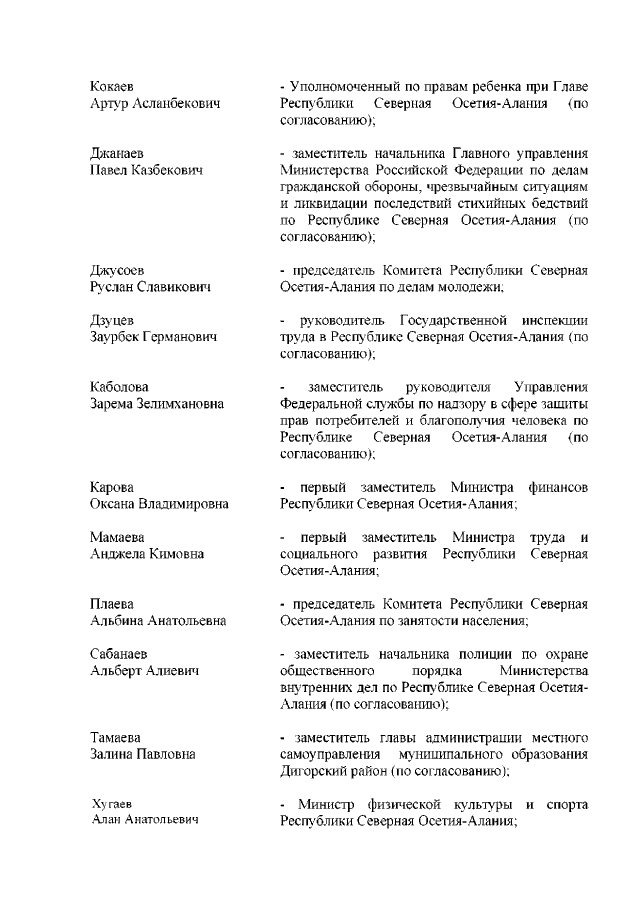 Кокаев
Артур Асланбекович

- Уполномоченный по правам ребенка при Главе Республики Северная Осетия-Алания (по согласованию);

Джанаев
Павел Казбекович

- заместитель начальника Главного управления Министерства Российской Федерации по делам гражданской обороны, чрезвычайным ситуациям и ликвидации последствий стихийных бедствий по Республике Северная Осетия-Алания (по согласованию);

Джусоев
Руслан Славикович

- председатель Комитета Республики Северная Осетия-Алания по делам молодежи;

Дзуцев
Заурбек Германович

- руководитель Государственной инспекции труда в Республике Северная Осетия-Алания (по согласованию);

Каболова
Зарема Зелимхановна

- заместитель руководителя Управления Федеральной службы по надзору в сфере защиты прав потребителей и благополучия человека по Республике Северная Осетия-Алания (по согласованию);

Карова
Оксана Владимировна

- первый заместитель Министра финансов Республики Северная Осетия-Алания;

Мамаева
Анджела Кимовна

- первый заместитель Министра труда и социального развития Республики Северная Осетия-Алания;

Плаева
Альбина Анатольевна

- председатель Комитета Республики Северная Осетия-Алания по занятости населения;

Сабанаев
Альберт Алиевич

- заместитель начальника полиции по охране общественного порядка Министерства внутренних дел по Республике Северная Осетия-Алания (по согласованию);

Тамаева
Залина Павловна

- заместитель главы администрации местного самоуправления муниципального образования Дигорский район (по согласованию);

Хугаев
Алан Анатольевич

- Министр физической культуры и спорта Республики Северная Осетия-Алания;